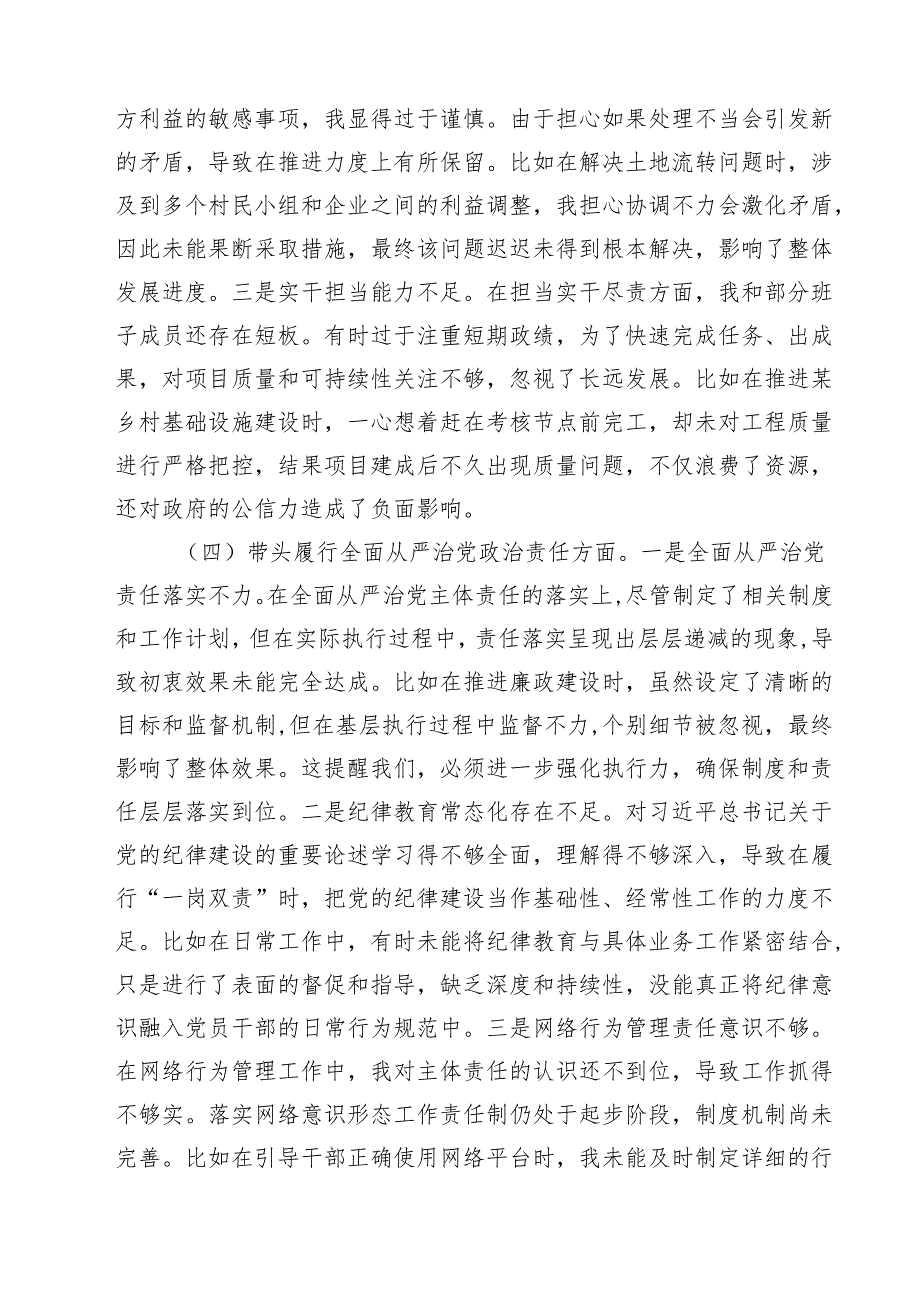 方利益的敏感事项，我显得过于谨慎。由于担心如果处理不当会引发新的矛盾，导致在推进力度上有所保留。比如在解决土地流转问题时，涉及到多个村民小组和企业之间的利益调整，我担心协调不力会激化矛盾，因此未能果断采取措施，最终该问题迟迟未得到根本解决，影响了整体发展进度。三是实干担当能力不足。在担当实干尽责方面，我和部分班子成员还存在短板。有时过于注重短期政绩，为了快速完成任务、出成果，对项目质量和可持续性关注不够，忽视了长远发展。比如在推进某乡村基础设施建设时，一心想着赶在考核节点前完工，却未对工程质量进行严格把控，结果项目建成后不久出现质量问题，不仅浪费了资源，还对政府的公信力造成了负面影响。

（四）带头履行全面从严治党政治责任方面。一是全面从严治党责任落实不力。在全面从严治党主体责任的落实上，尽管制定了相关制度和工作计划，但在实际执行过程中，责任落实呈现出层层递减的现象，导致初衷效果未能完全达成。比如在推进廉政建设时，虽然设定了清晰的目标和监督机制，但在基层执行过程中监督不力，个别细节被忽视，最终影响了整体效果。这提醒我们，必须进一步强化执行力，确保制度和责任层层落实到位。二是纪律教育常态化存在不足。对习近平总书记关于党的纪律建设的重要论述学习得不够全面，理解得不够深入，导致在履行“一岗双责”时，把党的纪律建设当作基础性、经常性工作的力度不足。比如在日常工作中，有时未能将纪律教育与具体业务工作紧密结合，只是进行了表面的督促和指导，缺乏深度和持续性，没能真正将纪律意识融入党员干部的日常行为规范中。三是网络行为管理责任意识不够。在网络行为管理工作中，我对主体责任的认识还不到位，导致工作抓得不够实。落实网络意识形态工作责任制仍处于起步阶段，制度机制尚未完善。比如在引导干部正确使用网络平台时，我未能及时制定详细的行